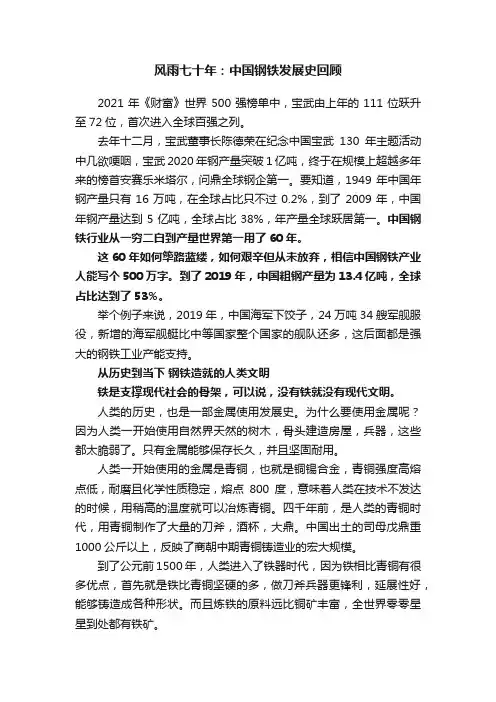 风雨七十年：中国钢铁发展史回顾

2021 年《财富》世界 500 强榜单中，宝武由上年的 111 位跃升至 72 位，首次进入全球百强之列。

去年十二月，宝武董事长陈德荣在纪念中国宝武 130 年主题活动中几欲哽咽，宝武 2020 年钢产量突破 1 亿吨，终于在规模上超越多年来的榜首安赛乐米塔尔，问鼎全球钢企第一。要知道，1949 年中国年钢产量只有 16 万吨，在全球占比只不过 0.2%，到了 2009 年，中国年钢产量达到 5 亿吨，全球占比 38%，年产量全球跃居第一。中国钢铁行业从一穷二白到产量世界第一用了 60 年。

这 60 年如何筚路蓝缕，如何艰辛但从未放弃，相信中国钢铁产业人能写个 500 万字。到了 2019 年，中国粗钢产量为 13.4 亿吨，全球占比达到了 53%。

举个例子来说，2019 年，中国海军下饺子，24 万吨 34 艘军舰服役，新增的海军舰艇比中等国家整个国家的舰队还多，这后面都是强大的钢铁工业产能支持。

从历史到当下 钢铁造就的人类文明

铁是支撑现代社会的骨架，可以说，没有铁就没有现代文明。

人类的历史，也是一部金属使用发展史。为什么要使用金属呢？因为人类一开始使用自然界天然的树木，骨头建造房屋，兵器，这些都太脆弱了。只有金属能够保存长久，并且坚固耐用。

人类一开始使用的金属是青铜，也就是铜锡合金，青铜强度高熔点低，耐磨且化学性质稳定，熔点 800 度，意味着人类在技术不发达的时候，用稍高的温度就可以冶炼青铜。四千年前，是人类的青铜时代，用青铜制作了大量的刀斧，酒杯，大鼎。中国出土的司母戊鼎重 1000 公斤以上，反映了商朝中期青铜铸造业的宏大规模。

到了公元前 1500 年，人类进入了铁器时代，因为铁相比青铜有很多优点，首先就是铁比青铜坚硬的多，做刀斧兵器更锋利，延展性好，能够铸造成各种形状。而且炼铁的原料远比铜矿丰富，全世界零零星星到处都有铁矿。